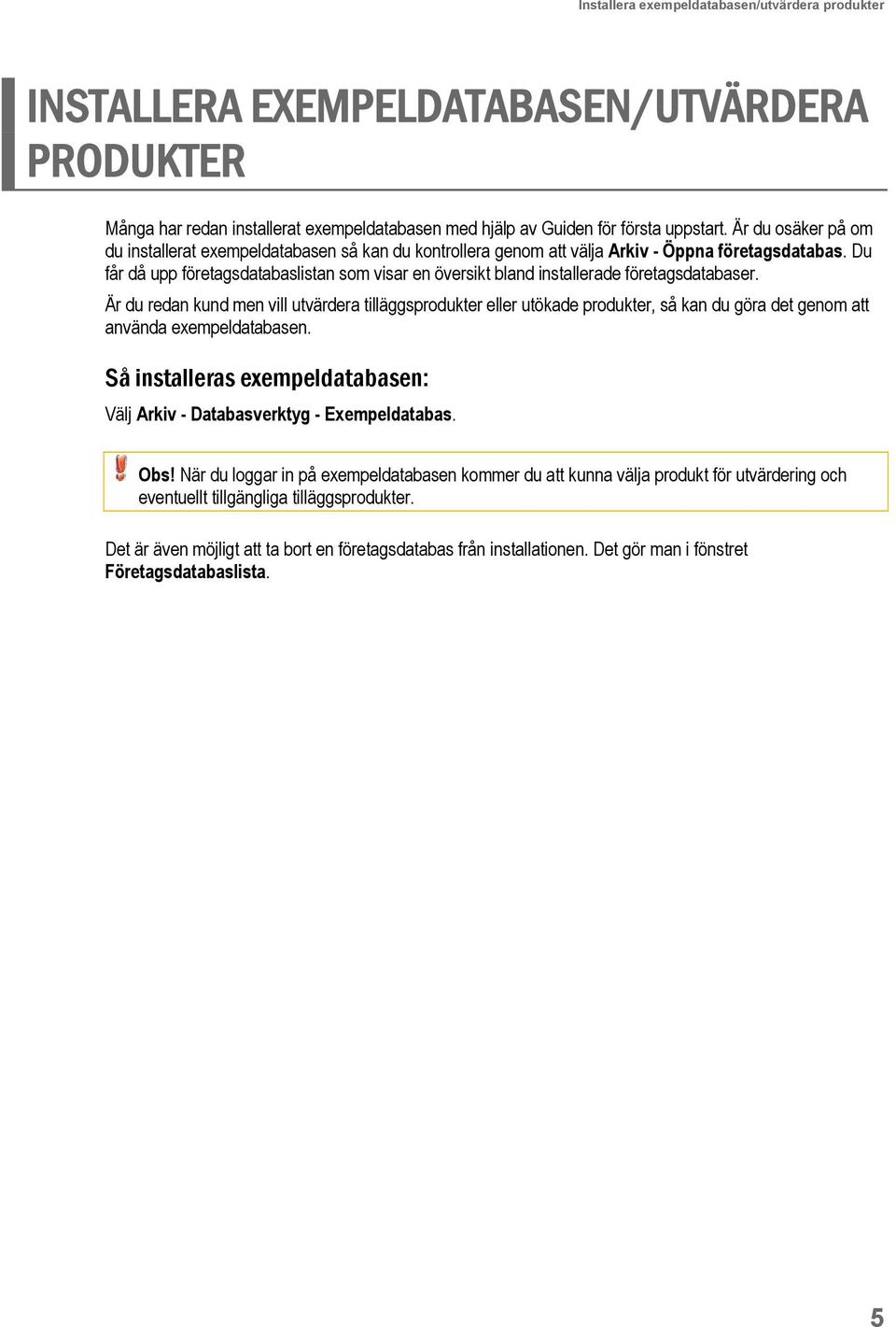 Installera exempeldatabasen/utvärdera produkter

INSTALLERA EXEMPELDATABASEN/UTVÄRDERA PRODUKTER

Många har redan installerat exempeldatabasen med hjälp av Guiden för första uppstart. Är du osäker på om du installerat exempeldatabasen så kan du kontrollera genom att välja Arkiv - Öppna företagsdatabas. Du får då upp företagsdatabaslistan som visar en översikt bland installerade företagsdatabaser.

Är du redan kund men vill utvärdera tilläggsprodukter eller utökade produkter, så kan du göra det genom att använda exempeldatabasen.

Så installeras exempeldatabasen:

Välj Arkiv - Databasverktyg - Exempeldatabas.

Obs! När du loggar in på exempeldatabasen kommer du att kunna välja produkt för utvärdering och eventuellt tillgängliga tilläggsprodukter.

Det är även möjligt att ta bort en företagsdatabas från installationen. Det gör man i fönstret Företagsdatabaslista.

5